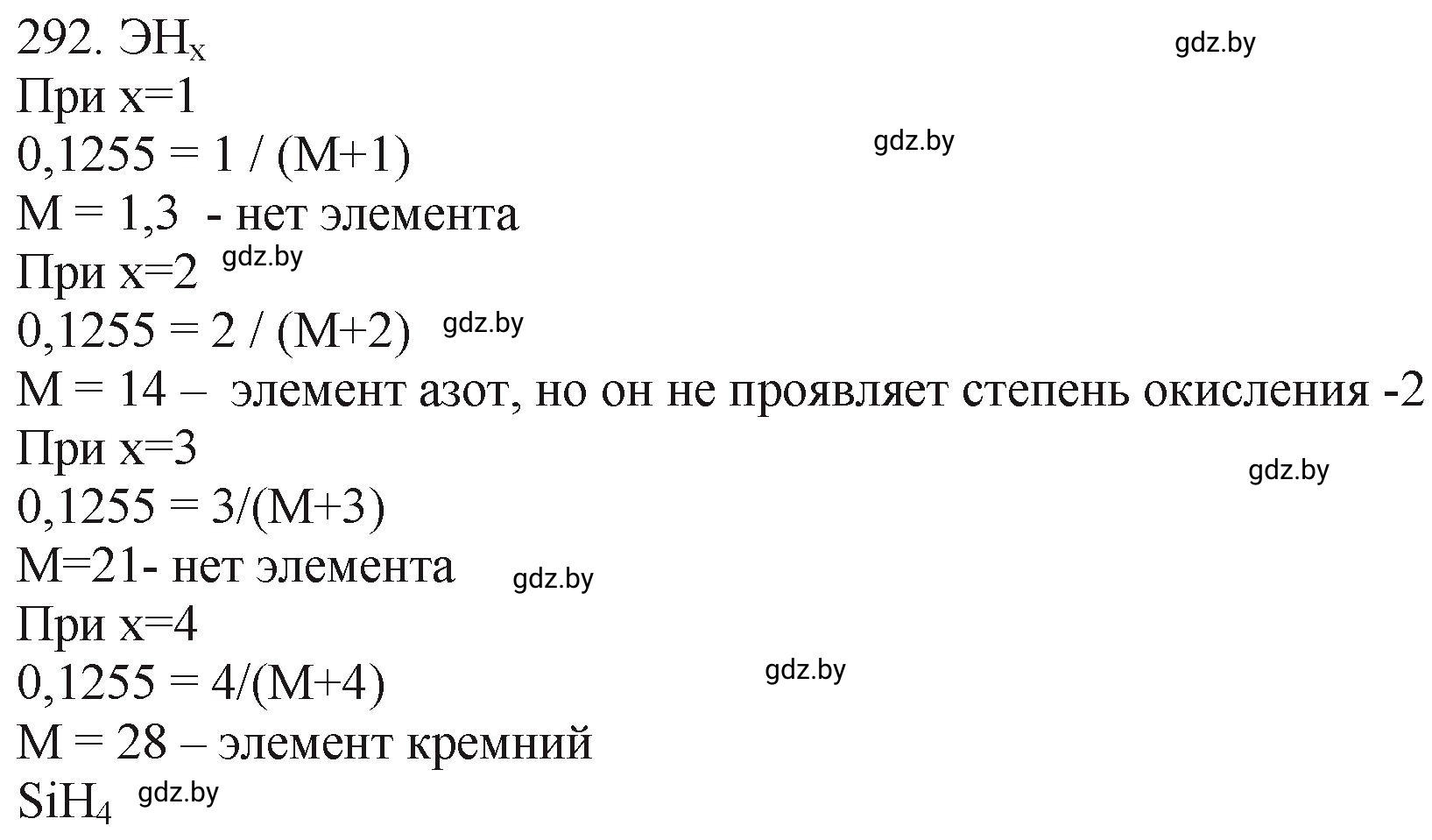 292. $ЭH_x$

gdz.by

При x=1

0,1255 = 1 / (M+1)

gdz.by

M = 1,3 - нет элемента

При x=2

gdz.by

0,1255 = 2 / (M+2)

gdz.by

M = 14 – элемент азот, но он не проявляет степень окисления -2

При x=3

gdz.by

0,1255 = 3/(M+3)

M=21- нет элемента

gdz.by

При x=4

0,1255 = 4/(M+4)

gdz.by

M = 28 – элемент кремний

$SiH_4$

gdz.by